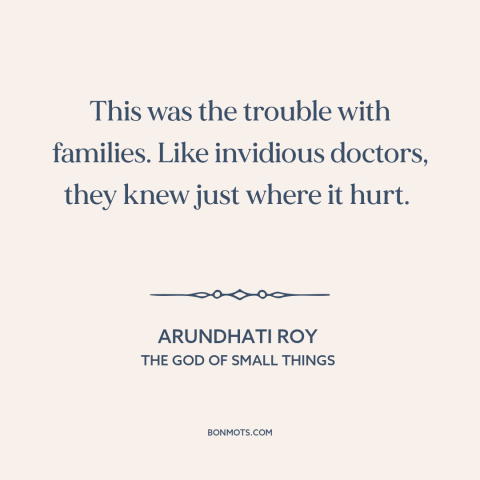 This was the trouble with families. Like invidious doctors, they knew just where it hurt.

ARUNDHATI ROY
THE GOD OF SMALL THINGS

BONMOTS.COM